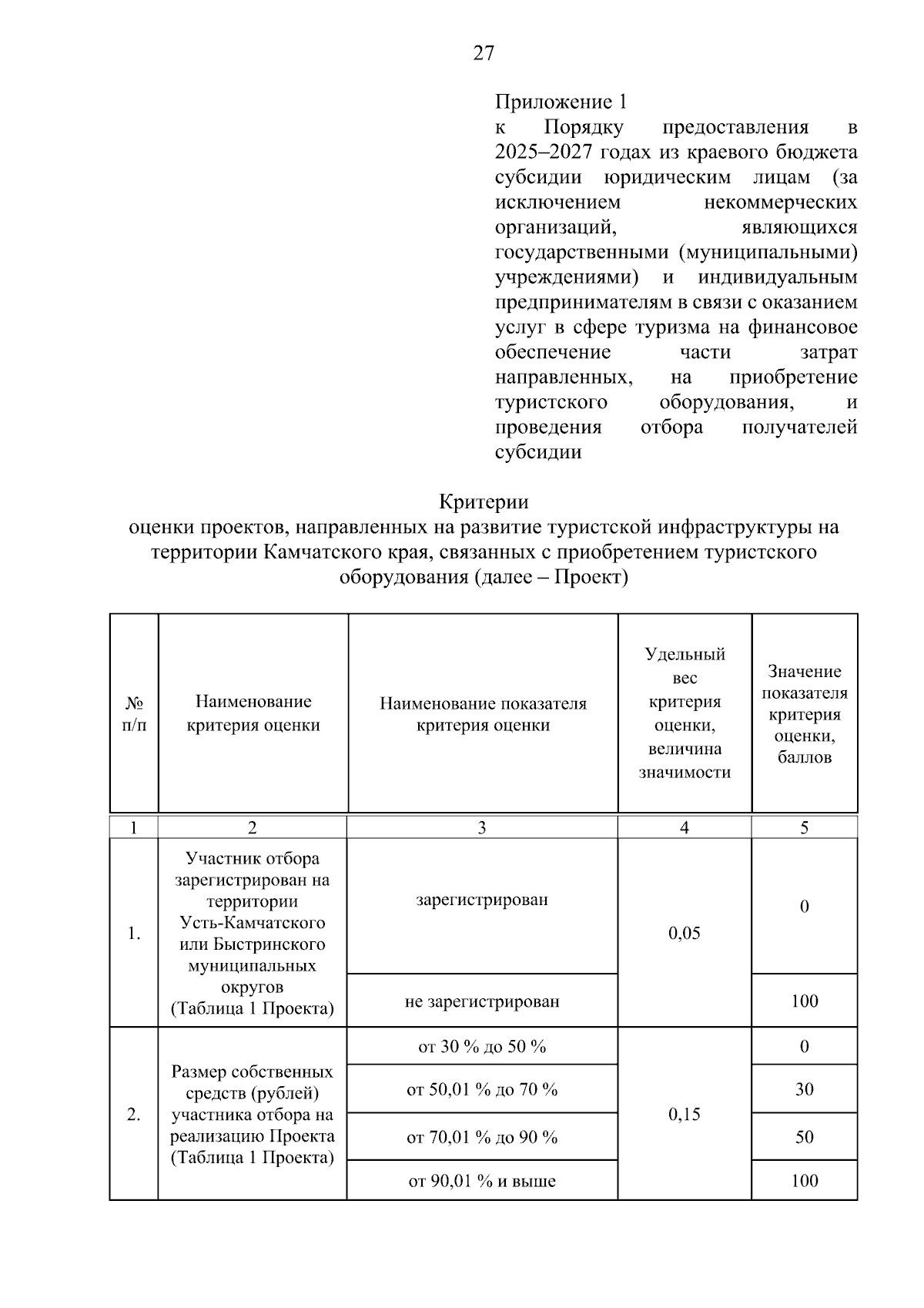 27

Приложение 1
к Порядку предоставления в 2025–2027 годах из краевого бюджета субсидии юридическим лицам (за исключением некоммерческих организаций, являющихся государственными (муниципальными) учреждениями) и индивидуальным предпринимателям в связи с оказанием услуг в сфере туризма на финансовое обеспечение части затрат направленных, на приобретение туристского оборудования, и проведения отбора получателей субсидии

Критерии
оценки проектов, направленных на развитие туристской инфраструктуры на территории Камчатского края, связанных с приобретением туристского оборудования (далее – Проект)

| № п/п | Наименование критерия оценки | Наименование показателя критерия оценки | Удельный вес критерия оценки, величина значимости | Значение показателя критерия оценки, баллов |
|---|---|---|---|---|
| 1 | 2 | 3 | 4 | 5 |
| 1. | Участник отбора зарегистрирован на территории Усть-Камчатского или Быстринского муниципальных округов (Таблица 1 Проекта) | зарегистрирован | 0,05 | 0 |
| | | не зарегистрирован | | 100 |
| 2. | Размер собственных средств (рублей) участника отбора на реализацию Проекта (Таблица 1 Проекта) | от 30 % до 50 % | 0,15 | 0 |
| | | от 50,01 % до 70 % | | 30 |
| | | от 70,01 % до 90 % | | 50 |
| | | от 90,01 % и выше | | 100 |